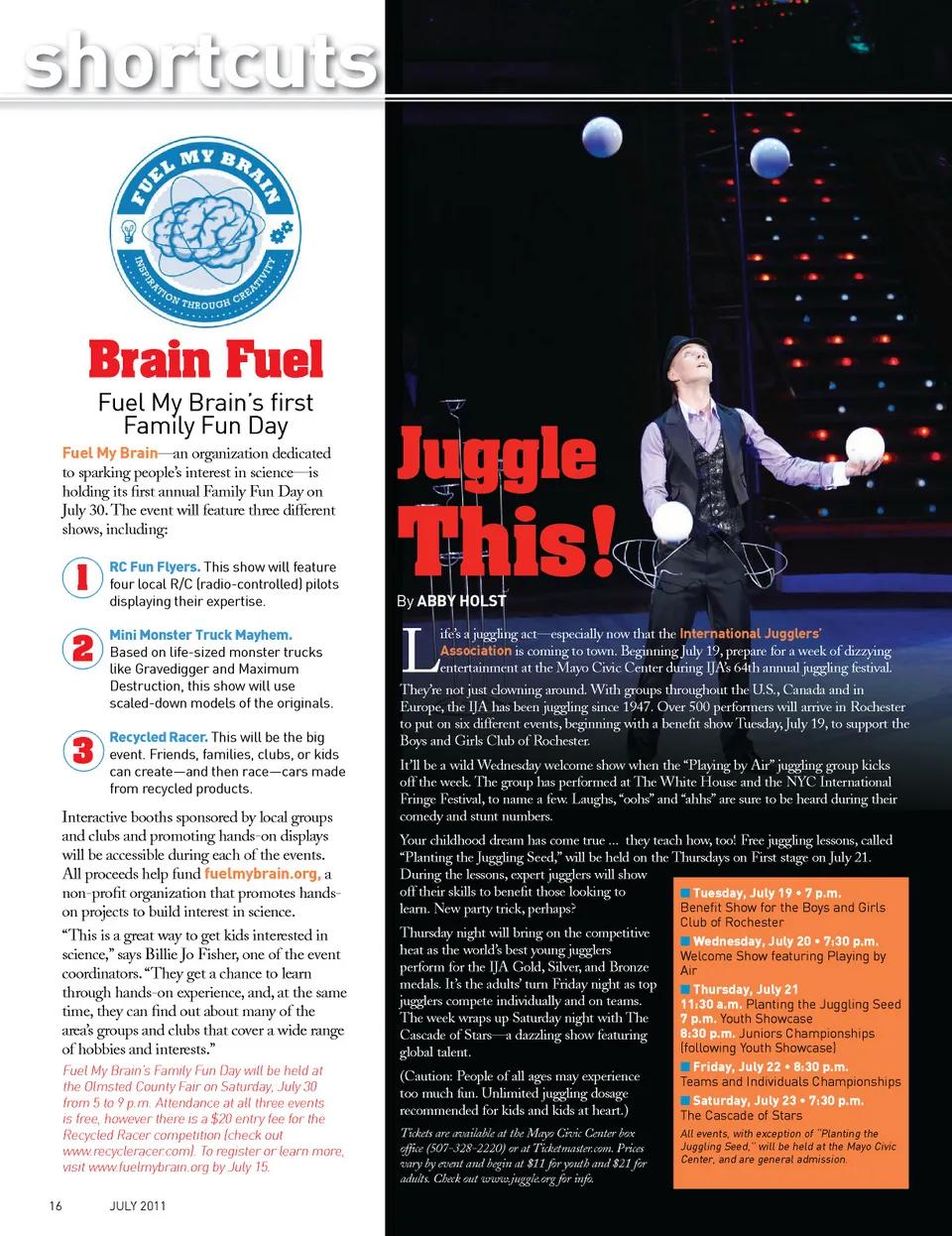 shortcuts

FUEL MY BRAIN
INSPIRATION THROUGH CREATIVITY

Brain Fuel

Fuel My Brain's first Family Fun Day

Fuel My Brain—an organization dedicated to sparking people's interest in science—is holding its first annual Family Fun Day on July 30. The event will feature three different shows, including:

1 RC Fun Flyers. This show will feature four local R/C (radio-controlled) pilots displaying their expertise.

2 Mini Monster Truck Mayhem. Based on life-sized monster trucks like Gravedigger and Maximum Destruction, this show will use scaled-down models of the originals.

3 Recycled Racer. This will be the big event. Friends, families, clubs, or kids can create—and then race—cars made from recycled products.

Interactive booths sponsored by local groups and clubs and promoting hands-on displays will be accessible during each of the events. All proceeds help fund fuelmybrain.org, a non-profit organization that promotes hands-on projects to build interest in science.

"This is a great way to get kids interested in science," says Billie Jo Fisher, one of the event coordinators. "They get a chance to learn through hands-on experience, and, at the same time, they can find out about many of the area's groups and clubs that cover a wide range of hobbies and interests."

Fuel My Brain's Family Fun Day will be held at the Olmsted County Fair on Saturday, July 30 from 5 to 9 p.m. Attendance at all three events is free, however there is a $20 entry fee for the Recycled Racer competition (check out www.recycleracer.com). To register or learn more, visit www.fuelmybrain.org by July 15.

16 JULY 2011

Juggle This!

By ABBY HOLST

Life's a juggling act—especially now that the International Jugglers' Association is coming to town. Beginning July 19, prepare for a week of dizzying entertainment at the Mayo Civic Center during IJA's 64th annual juggling festival.

They're not just clowning around. With groups throughout the U.S., Canada and in Europe, the IJA has been juggling since 1947. Over 500 performers will arrive in Rochester to put on six different events, beginning with a benefit show Tuesday, July 19, to support the Boys and Girls Club of Rochester.

It'll be a wild Wednesday welcome show when the "Playing by Air" juggling group kicks off the week. The group has performed at The White House and the NYC International Fringe Festival, to name a few. Laughs, "oohs" and "ahhs" are sure to be heard during their comedy and stunt numbers.

Your childhood dream has come true ... they teach how, too! Free juggling lessons, called "Planting the Juggling Seed," will be held on the Thursdays on First stage on July 21. During the lessons, expert jugglers will show off their skills to benefit those looking to learn. New party trick, perhaps?

Thursday night will bring on the competitive heat as the world's best young jugglers perform for the IJA Gold, Silver, and Bronze medals. It's the adults' turn Friday night as top jugglers compete individually and on teams. The week wraps up Saturday night with The Cascade of Stars—a dazzling show featuring global talent.

(Caution: People of all ages may experience too much fun. Unlimited juggling dosage recommended for kids and kids at heart.)

Tickets are available at the Mayo Civic Center box office (507-328-2220) or at Ticketmaster.com. Prices vary by event and begin at $11 for youth and $21 for adults. Check out www.juggle.org for info.

Tuesday, July 19 • 7 p.m.
Benefit Show for the Boys and Girls Club of Rochester
Wednesday, July 20 • 7:30 p.m.
Welcome Show featuring Playing by Air
Thursday, July 21
11:30 a.m. Planting the Juggling Seed
7 p.m. Youth Showcase
8:30 p.m. Juniors Championships (following Youth Showcase)
Friday, July 22 • 8:30 p.m.
Teams and Individuals Championships
Saturday, July 23 • 7:30 p.m.
The Cascade of Stars
All events, with exception of "Planting the Juggling Seed," will be held at the Mayo Civic Center, and are general admission.